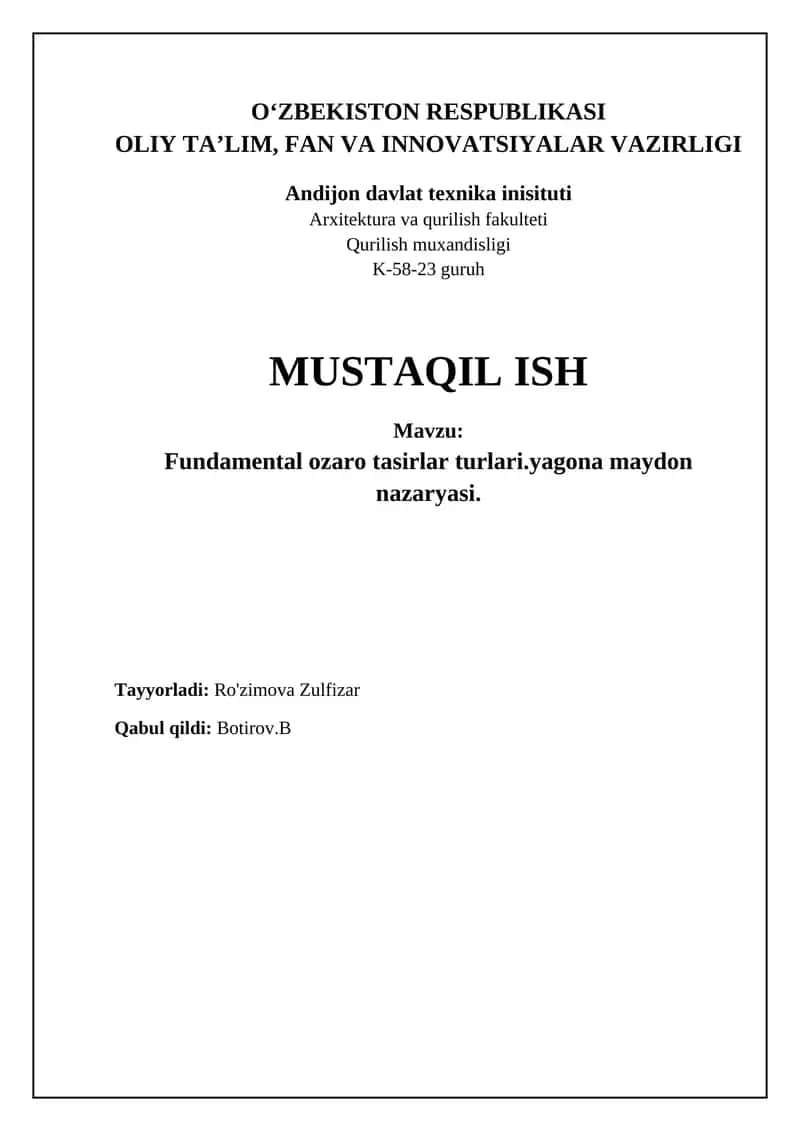 O‘ZBEKISTON RESPUBLIKASI
OLIY TA’LIM, FAN VA INNOVATSIYALAR VAZIRLIGI

Andijon davlat texnika inisituti
Arxitektura va qurilish fakulteti
Qurilish muxandisligi
K-58-23 guruh

MUSTAQIL ISH

Mavzu:
Fundamental ozaro tasirlar turlari.yagona maydon nazaryasi.

Tayyorladi: Ro'zimova Zulfizar

Qabul qildi: Botirov.B